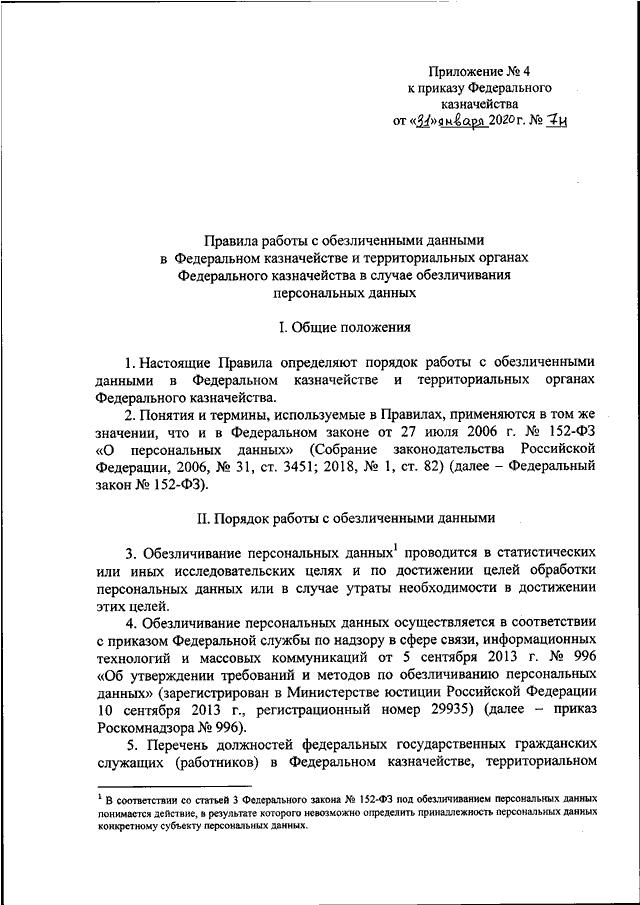 Приложение № 4
к приказу Федерального казначейства
от «31» января 2020 г. № 7н

Правила работы с обезличенными данными в Федеральном казначействе и территориальных органах Федерального казначейства в случае обезличивания персональных данных

I. Общие положения

1. Настоящие Правила определяют порядок работы с обезличенными данными в Федеральном казначействе и территориальных органах Федерального казначейства.

2. Понятия и термины, используемые в Правилах, применяются в том же значении, что и в Федеральном законе от 27 июля 2006 г. № 152-ФЗ «О персональных данных» (Собрание законодательства Российской Федерации, 2006, № 31, ст. 3451; 2018, № 1, ст. 82) (далее – Федеральный закон № 152-ФЗ).

II. Порядок работы с обезличенными данными

3. Обезличивание персональных данных$^1$ проводится в статистических или иных исследовательских целях и по достижении целей обработки персональных данных или в случае утраты необходимости в достижении этих целей.

4. Обезличивание персональных данных осуществляется в соответствии с приказом Федеральной службы по надзору в сфере связи, информационных технологий и массовых коммуникаций от 5 сентября 2013 г. № 996 «Об утверждении требований и методов по обезличиванию персональных данных» (зарегистрирован в Министерстве юстиции Российской Федерации 10 сентября 2013 г., регистрационный номер 29935) (далее – приказ Роскомнадзора № 996).

5. Перечень должностей федеральных государственных гражданских служащих (работников) в Федеральном казначействе, территориальном

$^1$ В соответствии со статьей 3 Федерального закона № 152-ФЗ под обезличиванием персональных данных понимается действие, в результате которого невозможно определить принадлежность персональных данных конкретному субъекту персональных данных.